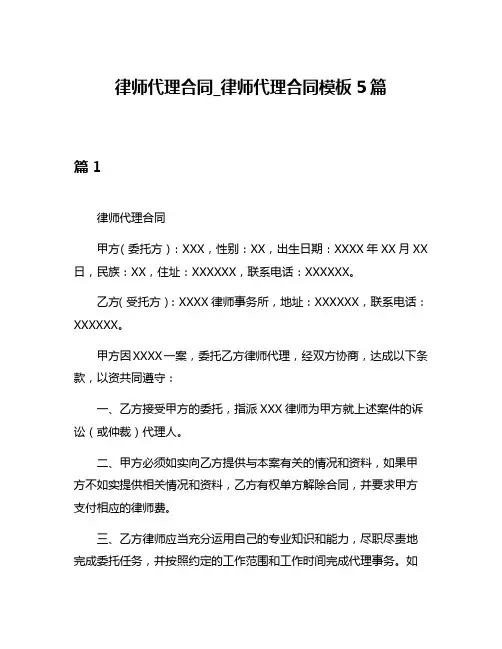 律师代理合同_律师代理合同模板 5 篇

篇 1

律师代理合同

甲方（委托方）：XXX，性别：XX，出生日期：XXXX 年 XX 月 XX 日，民族：XX，住址：XXXXXX，联系电话：XXXXXX。

乙方（受托方）：XXXX 律师事务所，地址：XXXXXX，联系电话：XXXXXX。

甲方因 XXXX 一案，委托乙方律师代理，经双方协商，达成以下条款，以资共同遵守：

一、乙方接受甲方的委托，指派 XXX 律师为甲方就上述案件的诉讼（或仲裁）代理人。

二、甲方必须如实向乙方提供与本案有关的情况和资料，如果甲方不如实提供相关情况和资料，乙方有权单方解除合同，并要求甲方支付相应的律师费。

三、乙方律师应当充分运用自己的专业知识和能力，尽职尽责地完成委托任务，并按照约定的工作范围和工作时间完成代理事务。如